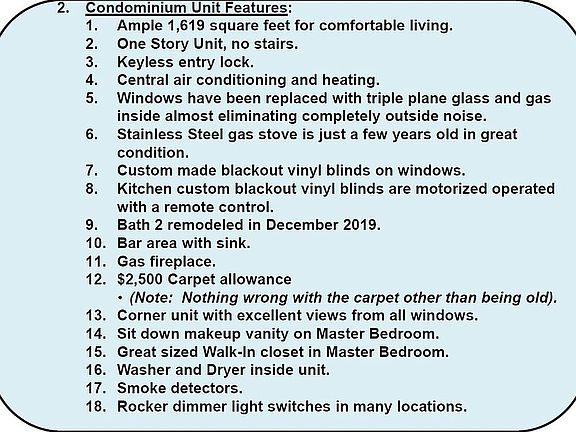 2. Condominium Unit Features:
1. Ample 1,619 square feet for comfortable living.
2. One Story Unit, no stairs.
3. Keyless entry lock.
4. Central air conditioning and heating.
5. Windows have been replaced with triple plane glass and gas inside almost eliminating completely outside noise.
6. Stainless Steel gas stove is just a few years old in great condition.
7. Custom made blackout vinyl blinds on windows.
8. Kitchen custom blackout vinyl blinds are motorized operated with a remote control.
9. Bath 2 remodeled in December 2019.
10. Bar area with sink.
11. Gas fireplace.
12. $2,500 Carpet allowance
• (Note: Nothing wrong with the carpet other than being old).
13. Corner unit with excellent views from all windows.
14. Sit down makeup vanity on Master Bedroom.
15. Great sized Walk-In closet in Master Bedroom.
16. Washer and Dryer inside unit.
17. Smoke detectors.
18. Rocker dimmer light switches in many locations.